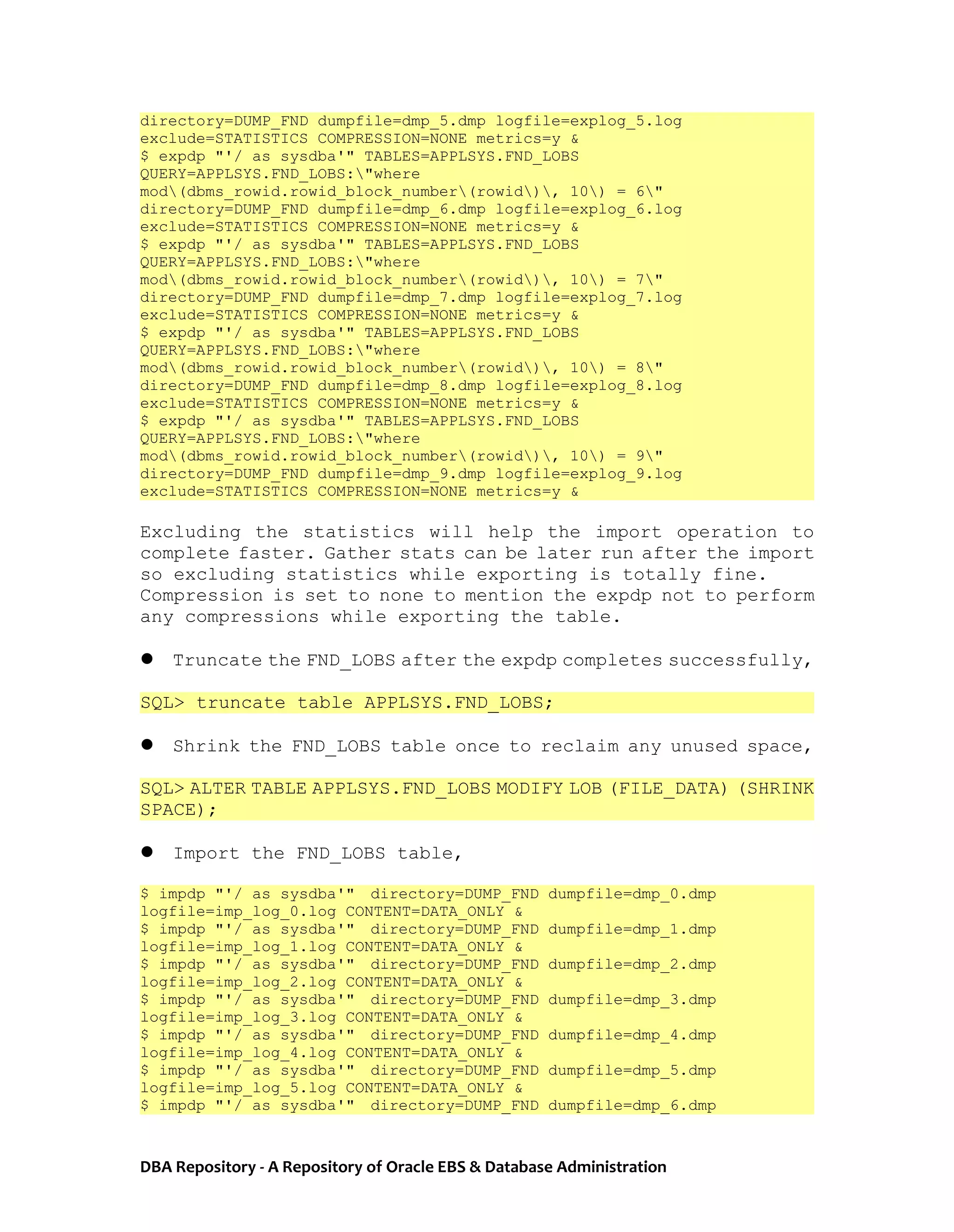 directory=DUMP_FND dumpfile=dmp_5.dmp logfile=explog_5.log exclude=STATISTICS COMPRESSION=NONE metrics=y &
$ expdp "'/ as sysdba'" TABLES=APPLSYS.FND_LOBS QUERY=APPLSYS.FND_LOBS:\"where mod\(dbms_rowid.rowid_block_number\(rowid\)\, 10\) = 6\" directory=DUMP_FND dumpfile=dmp_6.dmp logfile=explog_6.log exclude=STATISTICS COMPRESSION=NONE metrics=y &
$ expdp "'/ as sysdba'" TABLES=APPLSYS.FND_LOBS QUERY=APPLSYS.FND_LOBS:\"where mod\(dbms_rowid.rowid_block_number\(rowid\)\, 10\) = 7\" directory=DUMP_FND dumpfile=dmp_7.dmp logfile=explog_7.log exclude=STATISTICS COMPRESSION=NONE metrics=y &
$ expdp "'/ as sysdba'" TABLES=APPLSYS.FND_LOBS QUERY=APPLSYS.FND_LOBS:\"where mod\(dbms_rowid.rowid_block_number\(rowid\)\, 10\) = 8\" directory=DUMP_FND dumpfile=dmp_8.dmp logfile=explog_8.log exclude=STATISTICS COMPRESSION=NONE metrics=y &
$ expdp "'/ as sysdba'" TABLES=APPLSYS.FND_LOBS QUERY=APPLSYS.FND_LOBS:\"where mod\(dbms_rowid.rowid_block_number\(rowid\)\, 10\) = 9\" directory=DUMP_FND dumpfile=dmp_9.dmp logfile=explog_9.log exclude=STATISTICS COMPRESSION=NONE metrics=y &

Excluding the statistics will help the import operation to complete faster. Gather stats can be later run after the import so excluding statistics while exporting is totally fine. Compression is set to none to mention the expdp not to perform any compressions while exporting the table.

● Truncate the FND_LOBS after the expdp completes successfully,

SQL> truncate table APPLSYS.FND_LOBS;

● Shrink the FND_LOBS table once to reclaim any unused space,

SQL> ALTER TABLE APPLSYS.FND_LOBS MODIFY LOB (FILE_DATA) (SHRINK SPACE);

● Import the FND_LOBS table,

$ impdp "'/ as sysdba'" directory=DUMP_FND dumpfile=dmp_0.dmp logfile=imp_log_0.log CONTENT=DATA_ONLY &
$ impdp "'/ as sysdba'" directory=DUMP_FND dumpfile=dmp_1.dmp logfile=imp_log_1.log CONTENT=DATA_ONLY &
$ impdp "'/ as sysdba'" directory=DUMP_FND dumpfile=dmp_2.dmp logfile=imp_log_2.log CONTENT=DATA_ONLY &
$ impdp "'/ as sysdba'" directory=DUMP_FND dumpfile=dmp_3.dmp logfile=imp_log_3.log CONTENT=DATA_ONLY &
$ impdp "'/ as sysdba'" directory=DUMP_FND dumpfile=dmp_4.dmp logfile=imp_log_4.log CONTENT=DATA_ONLY &
$ impdp "'/ as sysdba'" directory=DUMP_FND dumpfile=dmp_5.dmp logfile=imp_log_5.log CONTENT=DATA_ONLY &
$ impdp "'/ as sysdba'" directory=DUMP_FND dumpfile=dmp_6.dmp

DBA Repository - A Repository of Oracle EBS & Database Administration